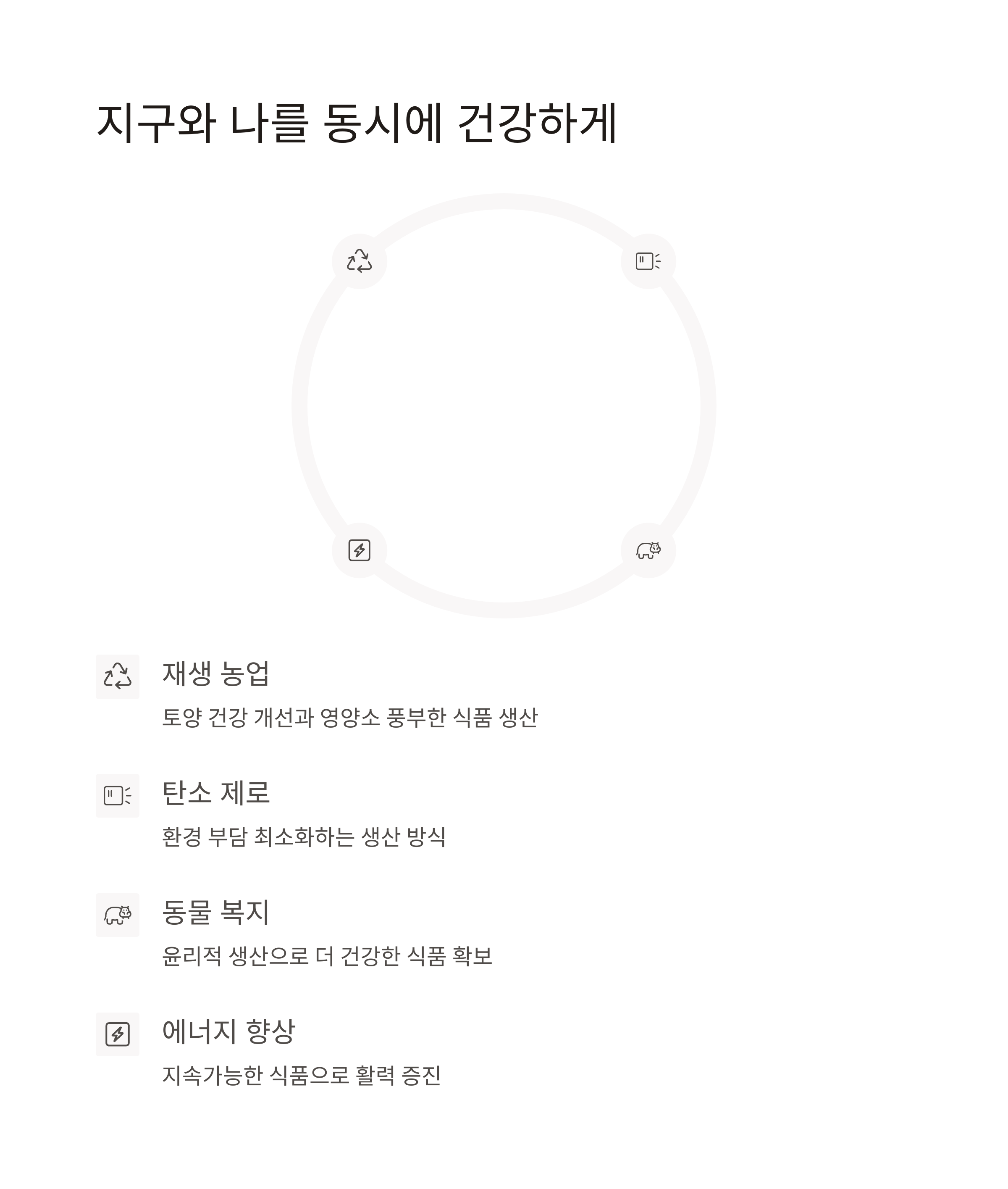 지구와 나를 동시에 건강하게

재생 농업

토양 건강 개선과 영양소 풍부한 식품 생산

탄소 제로

환경 부담 최소화하는 생산 방식

동물 복지

윤리적 생산으로 더 건강한 식품 확보

에너지 향상

지속가능한 식품으로 활력 증진